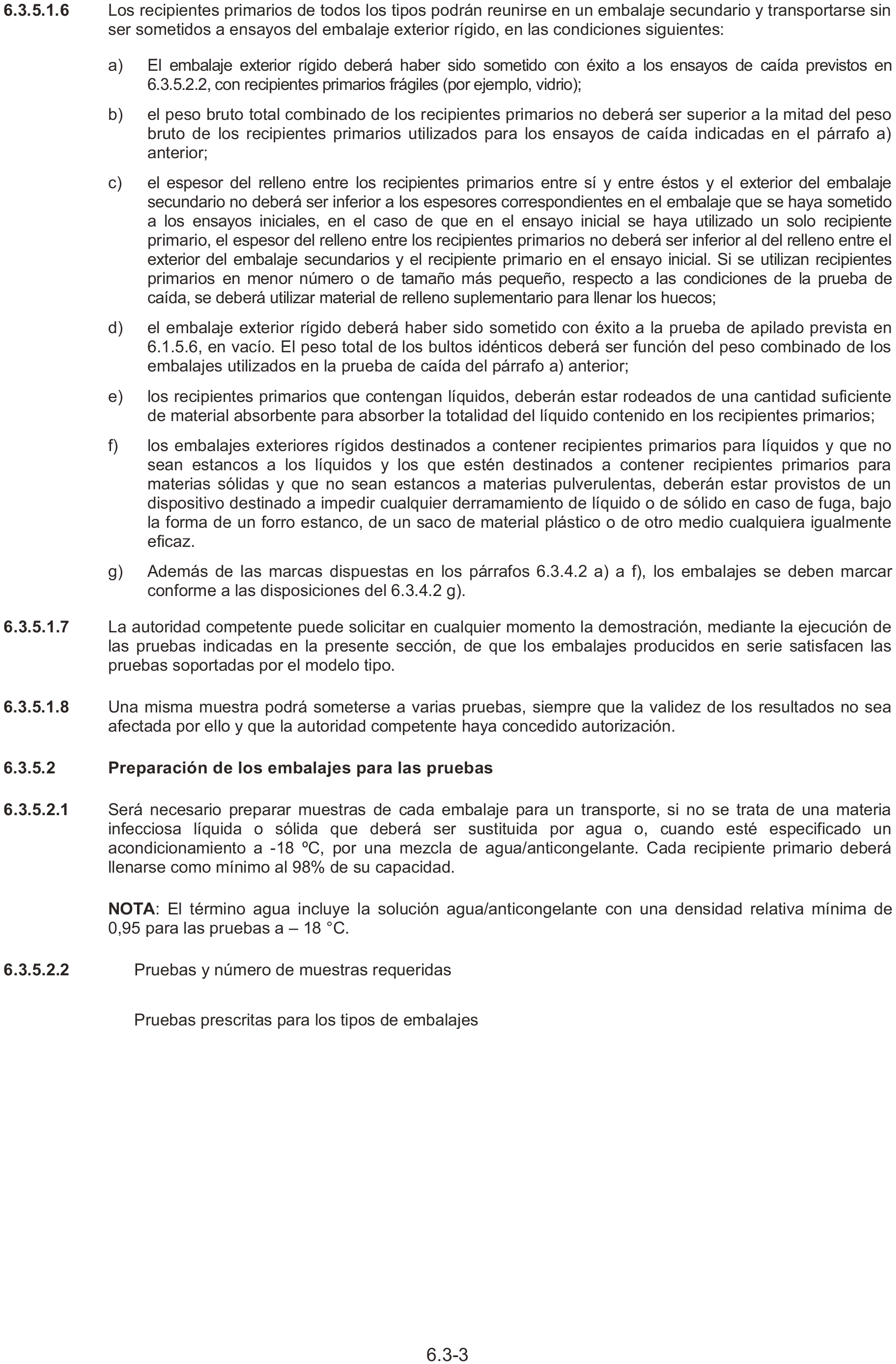 6.3.5.1.6 Los recipientes primarios de todos los tipos podrán reunirse en un embalaje secundario y transportarse sin ser sometidos a ensayos del embalaje exterior rígido, en las condiciones siguientes:

a) El embalaje exterior rígido deberá haber sido sometido con éxito a los ensayos de caída previstos en 6.3.5.2.2, con recipientes primarios frágiles (por ejemplo, vidrio);

b) el peso bruto total combinado de los recipientes primarios no deberá ser superior a la mitad del peso bruto de los recipientes primarios utilizados para los ensayos de caída indicadas en el párrafo a) anterior;

c) el espesor del relleno entre los recipientes primarios entre sí y entre éstos y el exterior del embalaje secundario no deberá ser inferior a los espesores correspondientes en el embalaje que se haya sometido a los ensayos iniciales, en el caso de que en el ensayo inicial se haya utilizado un solo recipiente primario, el espesor del relleno entre los recipientes primarios no deberá ser inferior al del relleno entre el exterior del embalaje secundarios y el recipiente primario en el ensayo inicial. Si se utilizan recipientes primarios en menor número o de tamaño más pequeño, respecto a las condiciones de la prueba de caída, se deberá utilizar material de relleno suplementario para llenar los huecos;

d) el embalaje exterior rígido deberá haber sido sometido con éxito a la prueba de apilado prevista en 6.1.5.6, en vacío. El peso total de los bultos idénticos deberá ser función del peso combinado de los embalajes utilizados en la prueba de caída del párrafo a) anterior;

e) los recipientes primarios que contengan líquidos, deberán estar rodeados de una cantidad suficiente de material absorbente para absorber la totalidad del líquido contenido en los recipientes primarios;

f) los embalajes exteriores rígidos destinados a contener recipientes primarios para líquidos y que no sean estancos a los líquidos y los que estén destinados a contener recipientes primarios para materias sólidas y que no sean estancos a materias pulverulentas, deberán estar provistos de un dispositivo destinado a impedir cualquier derramamiento de líquido o de sólido en caso de fuga, bajo la forma de un forro estanco, de un saco de material plástico o de otro medio cualquiera igualmente eficaz.

g) Además de las marcas dispuestas en los párrafos 6.3.4.2 a) a f), los embalajes se deben marcar conforme a las disposiciones del 6.3.4.2 g).

6.3.5.1.7 La autoridad competente puede solicitar en cualquier momento la demostración, mediante la ejecución de las pruebas indicadas en la presente sección, de que los embalajes producidos en serie satisfacen las pruebas soportadas por el modelo tipo.

6.3.5.1.8 Una misma muestra podrá someterse a varias pruebas, siempre que la validez de los resultados no sea afectada por ello y que la autoridad competente haya concedido autorización.

6.3.5.2 Preparación de los embalajes para las pruebas

6.3.5.2.1 Será necesario preparar muestras de cada embalaje para un transporte, si no se trata de una materia infecciosa líquida o sólida que deberá ser sustituida por agua o, cuando esté especificado un acondicionamiento a -18 ºC, por una mezcla de agua/anticongelante. Cada recipiente primario deberá llenarse como mínimo al 98% de su capacidad.

NOTA: El término agua incluye la solución agua/anticongelante con una densidad relativa mínima de 0,95 para las pruebas a – 18 °C.

6.3.5.2.2 Pruebas y número de muestras requeridas

Pruebas prescritas para los tipos de embalajes

6.3-3